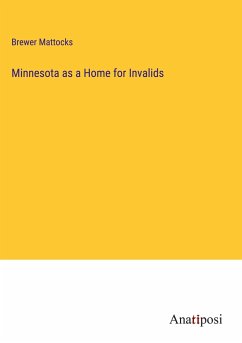 Brewer Mattocks

Minnesota as a Home for Invalids

Anatiposi